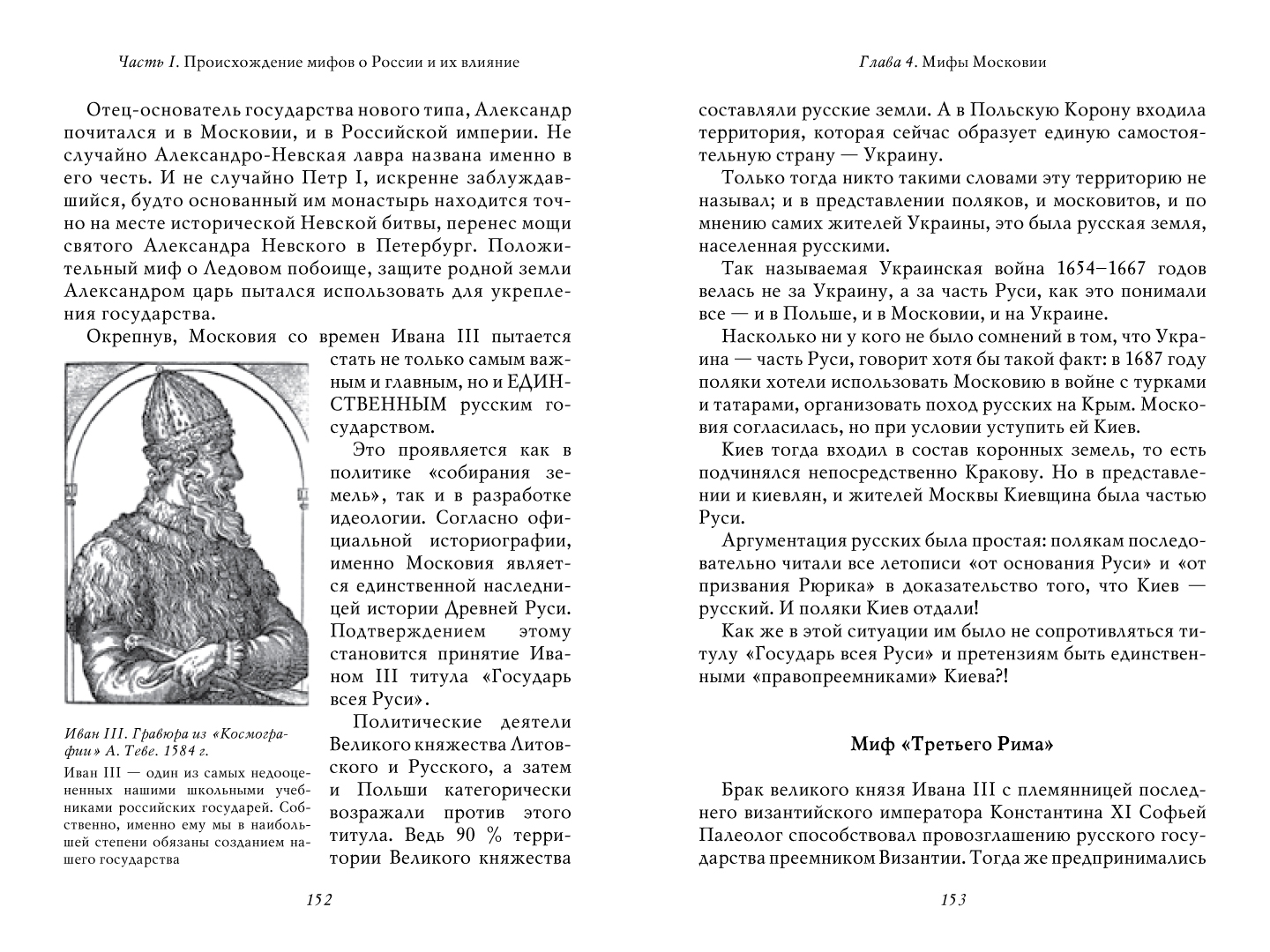 Часть I. Происхождение мифов о России и их влияние

Отец-основатель государства нового типа, Александр почитался и в Московии, и в Российской империи. Не случайно Александро-Невская лавра названа именно в его честь. И не случайно Петр I, искренне заблуждавшийся, будто основанный им монастырь находится точно на месте исторической Невской битвы, перенес мощи святого Александра Невского в Петербург. Положительный миф о Ледовом побоище, защите родной земли Александром царь пытался использовать для укрепления государства.

Окрепнув, Московия со времен Ивана III пытается стать не только самым важным и главным, но и ЕДИНСТВЕННЫМ русским государством.

Это проявляется как в политике «собирания земель», так и в разработке идеологии. Согласно официальной историографии, именно Московия является единственной наследницей истории Древней Руси. Подтверждением этому становится принятие Иваном III титула «Государь всея Руси».

Политические деятели Великого княжества Литовского и Русского, а затем и Польши категорически возражали против этого титула. Ведь 90 % территории Великого княжества

Иван III. Гравюра из «Космографии» А. Теве. 1584 г.

Иван III — один из самых недооцененных нашими школьными учебниками российских государей. Собственно, именно ему мы в наибольшей степени обязаны созданием нашего государства

152

Глава 4. Мифы Московии

составляли русские земли. А в Польскую Корону входила территория, которая сейчас образует единую самостоятельную страну — Украину.

Только тогда никто такими словами эту территорию не называл; и в представлении поляков, и московитов, и по мнению самих жителей Украины, это была русская земля, населенная русскими.

Так называемая Украинская война 1654–1667 годов велась не за Украину, а за часть Руси, как это понимали все — и в Польше, и в Московии, и на Украине.

Насколько ни у кого не было сомнений в том, что Украина — часть Руси, говорит хотя бы такой факт: в 1687 году поляки хотели использовать Московию в войне с турками и татарами, организовать поход русских на Крым. Московия согласилась, но при условии уступить ей Киев.

Киев тогда входил в состав коронных земель, то есть подчинялся непосредственно Кракову. Но в представлении и киевлян, и жителей Москвы Киевщина была частью Руси.

Аргументация русских была простая: полякам последовательно читали все летописи «от основания Руси» и «от призвания Рюрика» в доказательство того, что Киев — русский. И поляки Киев отдали!

Как же в этой ситуации им было не сопротивляться титулу «Государь всея Руси» и претензиям быть единственными «правопреемниками» Киева?!

Миф «Третьего Рима»

Брак великого князя Ивана III с племянницей последнего византийского императора Константина XI Софьей Палеолог способствовал провозглашению русского государства преемником Византии. Тогда же предпринимались

153